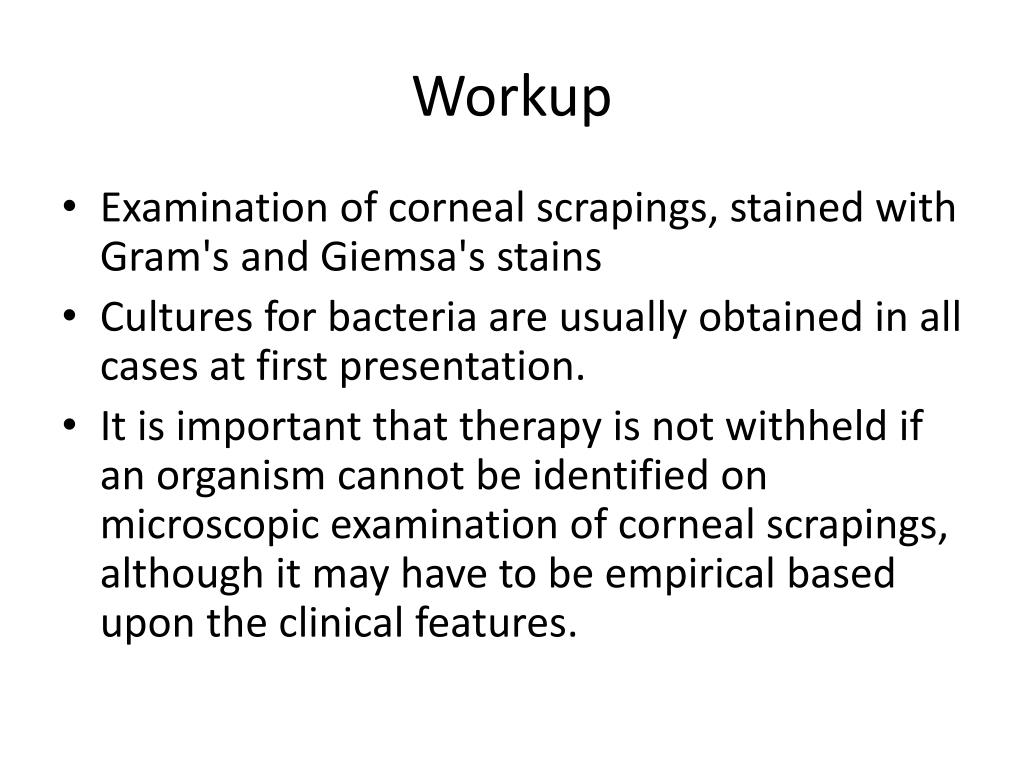 Workup

• Examination of corneal scrapings, stained with Gram's and Giemsa's stains
• Cultures for bacteria are usually obtained in all cases at first presentation.
• It is important that therapy is not withheld if an organism cannot be identified on microscopic examination of corneal scrapings, although it may have to be empirical based upon the clinical features.